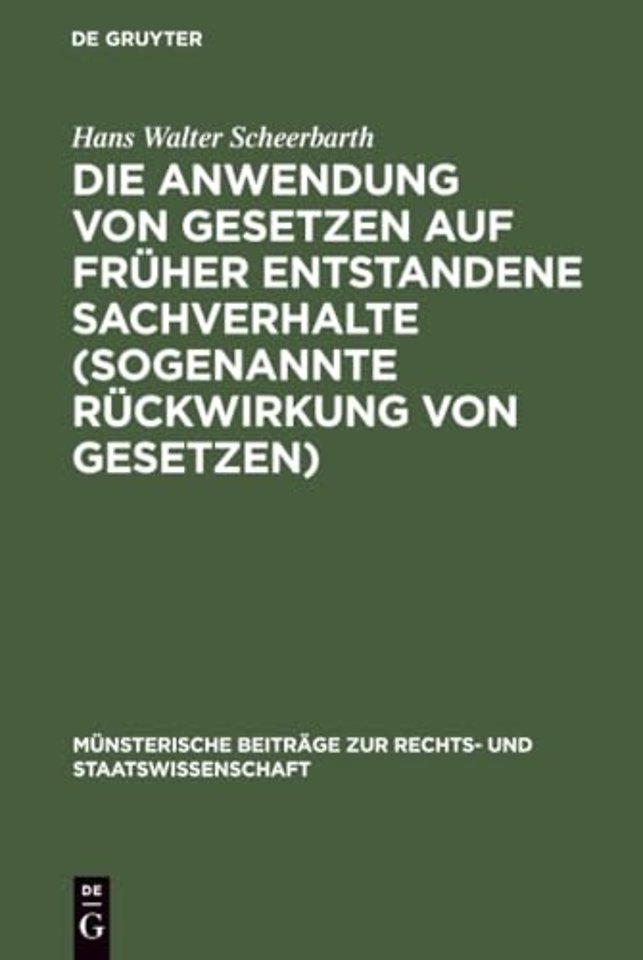 DE GRUYTER

Hans Walter Scheerbarth

DIE ANWENDUNG VON GESETZEN AUF FRÜHER ENTSTANDENE SACHVERHALTE (SOGENANNTE RÜCKWIRKUNG VON GESETZEN)

MÜNSTERISCHE BEITRÄGE ZUR RECHTS- UND STAATSWISSENSCHAFT

DE
G